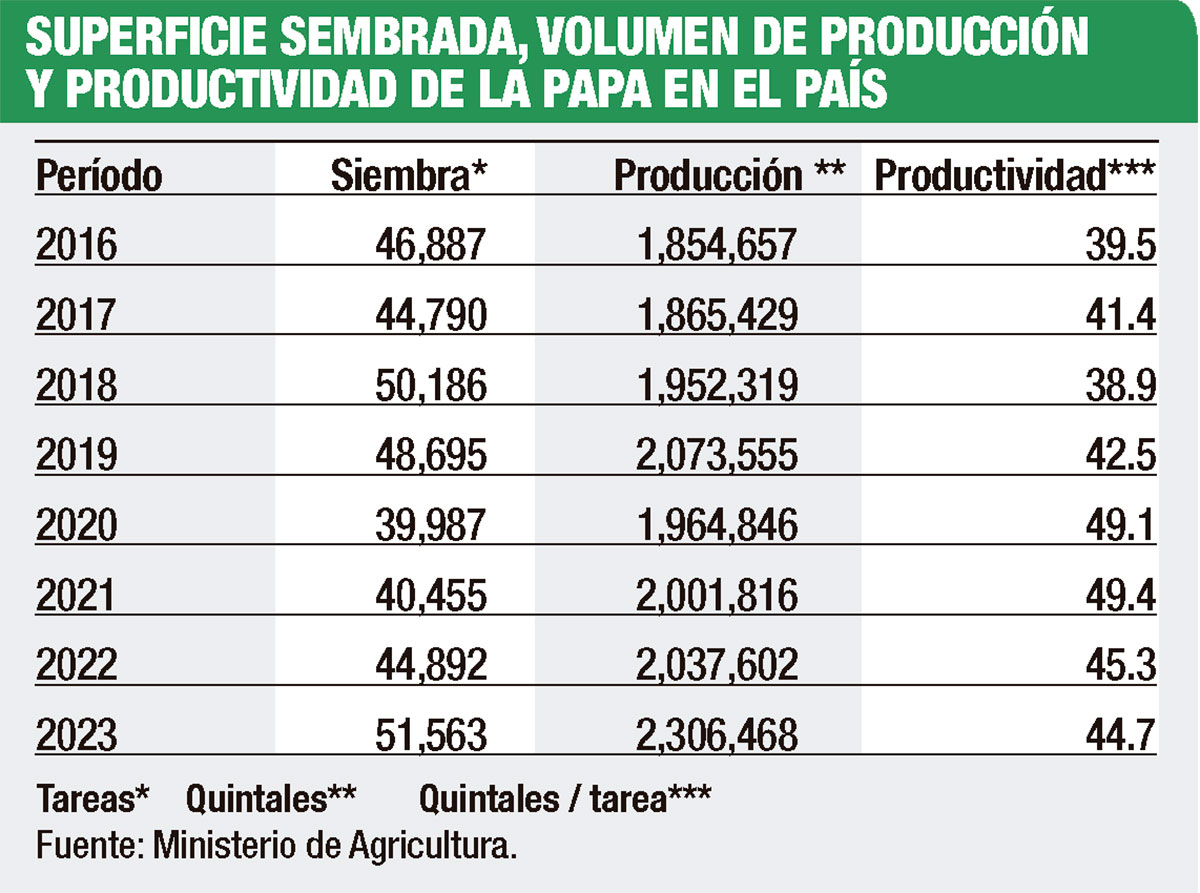 SUPERFICIE SEMBRADA, VOLUMEN DE PRODUCCIÓN Y PRODUCTIVIDAD DE LA PAPA EN EL PAÍS

| Período | Siembra* | Producción ** | Productividad*** |
|---|---|---|---|
| 2016 | 46,887 | 1,854,657 | 39.5 |
| 2017 | 44,790 | 1,865,429 | 41.4 |
| 2018 | 50,186 | 1,952,319 | 38.9 |
| 2019 | 48,695 | 2,073,555 | 42.5 |
| 2020 | 39,987 | 1,964,846 | 49.1 |
| 2021 | 40,455 | 2,001,816 | 49.4 |
| 2022 | 44,892 | 2,037,602 | 45.3 |
| 2023 | 51,563 | 2,306,468 | 44.7 |

Tareas* Quintales** Quintales / tarea***
Fuente: Ministerio de Agricultura.